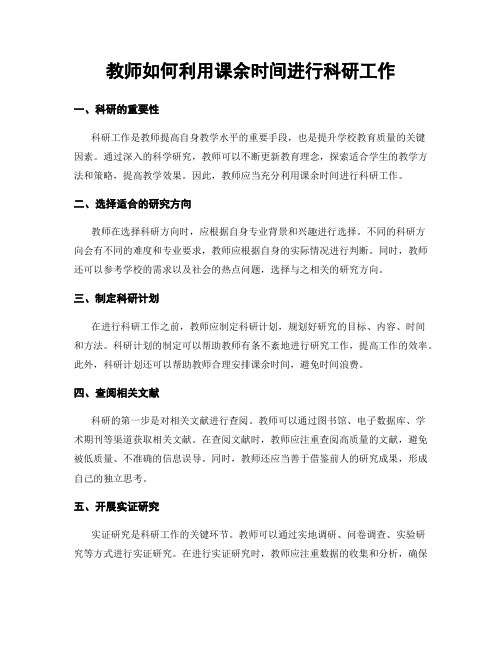 教师如何利用课余时间进行科研工作

一、科研的重要性

科研工作是教师提高自身教学水平的重要手段，也是提升学校教育质量的关键因素。通过深入的科学研究，教师可以不断更新教育理念，探索适合学生的教学方法和策略，提高教学效果。因此，教师应当充分利用课余时间进行科研工作。

二、选择适合的研究方向

教师在选择科研方向时，应根据自身专业背景和兴趣进行选择。不同的科研方向会有不同的难度和专业要求，教师应根据自身的实际情况进行判断。同时，教师还可以参考学校的需求以及社会的热点问题，选择与之相关的研究方向。

三、制定科研计划

在进行科研工作之前，教师应制定科研计划，规划好研究的目标、内容、时间和方法。科研计划的制定可以帮助教师有条不紊地进行研究工作，提高工作的效率。此外，科研计划还可以帮助教师合理安排课余时间，避免时间浪费。

四、查阅相关文献

科研的第一步是对相关文献进行查阅。教师可以通过图书馆、电子数据库、学术期刊等渠道获取相关文献。在查阅文献时，教师应注重查阅高质量的文献，避免被低质量、不准确的信息误导。同时，教师还应当善于借鉴前人的研究成果，形成自己的独立思考。

五、开展实证研究

实证研究是科研工作的关键环节。教师可以通过实地调研、问卷调查、实验研究等方式进行实证研究。在进行实证研究时，教师应注重数据的收集和分析，确保